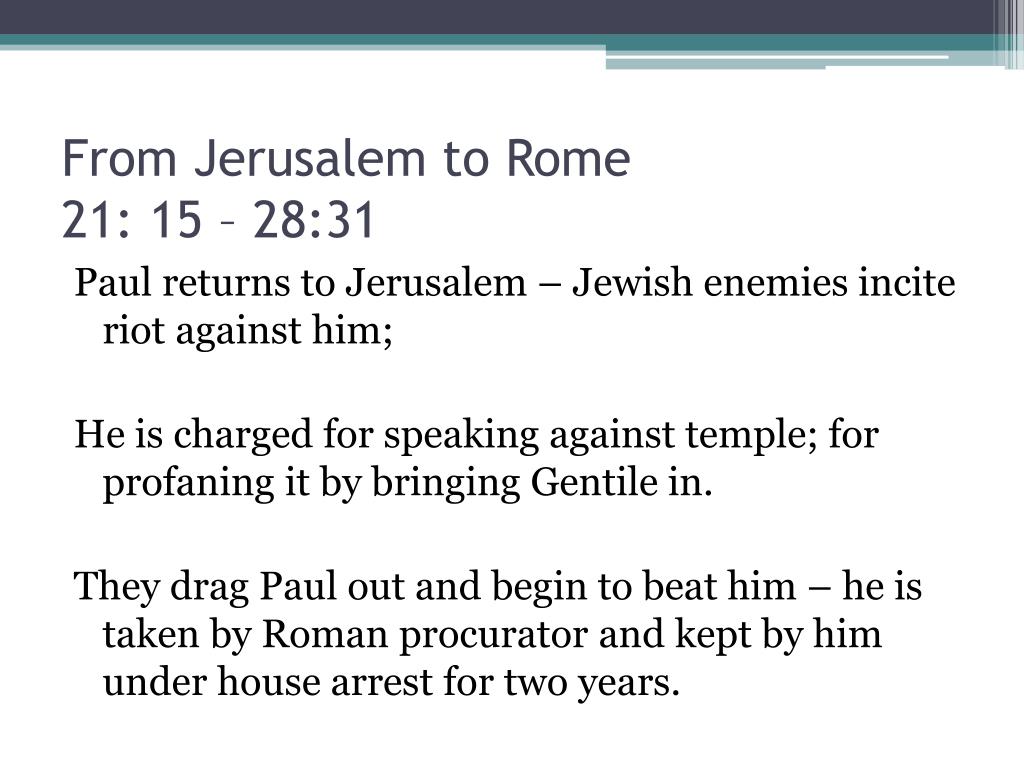 From Jerusalem to Rome
21: 15 – 28:31

Paul returns to Jerusalem – Jewish enemies incite riot against him;

He is charged for speaking against temple; for profaning it by bringing Gentile in.

They drag Paul out and begin to beat him – he is taken by Roman procurator and kept by him under house arrest for two years.